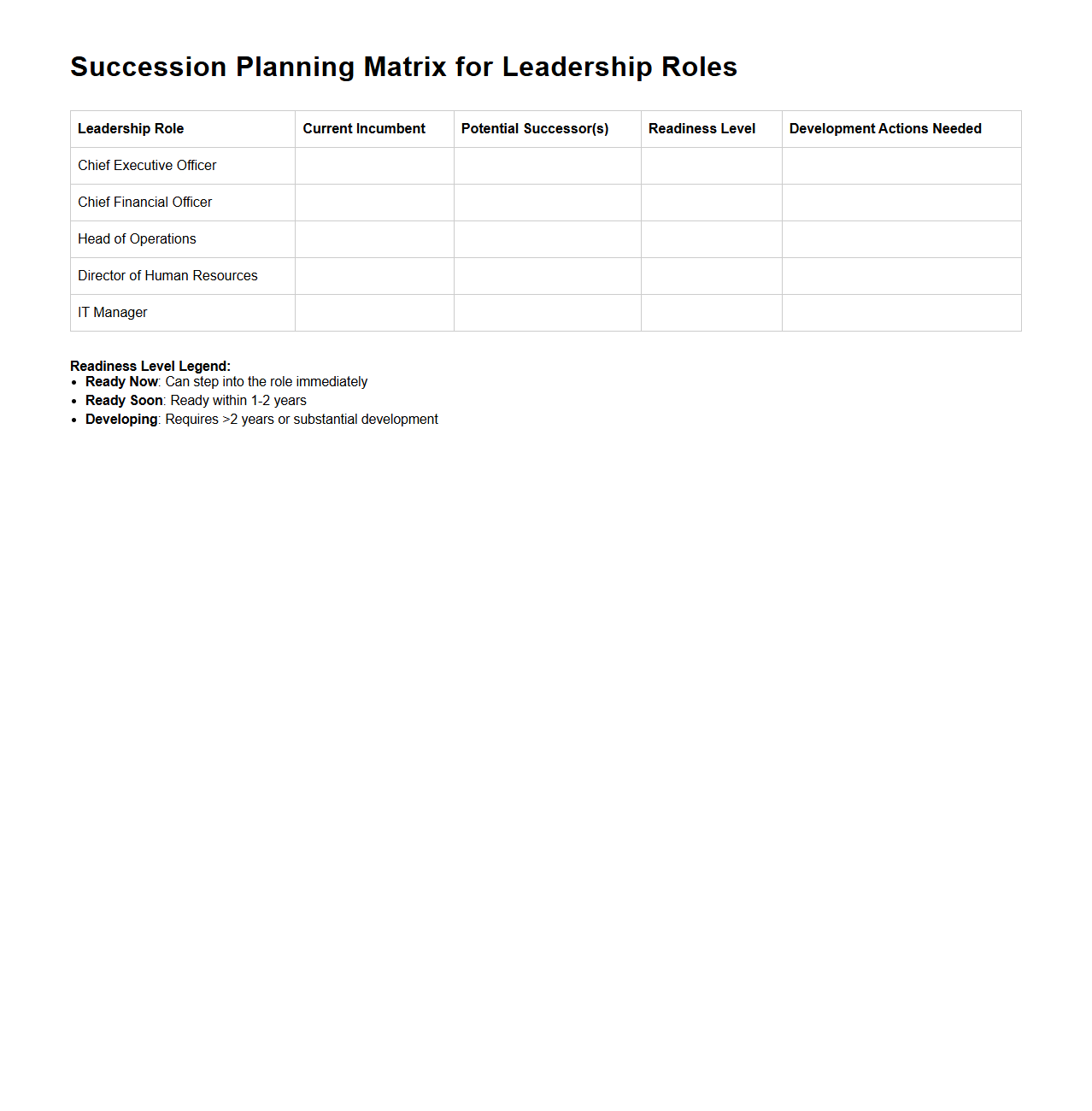 Succession Planning Matrix for Leadership Roles

| Leadership Role | Current Incumbent | Potential Successor(s) | Readiness Level | Development Actions Needed |
|---|---|---|---|---|
| Chief Executive Officer | | | | |
| Chief Financial Officer | | | | |
| Head of Operations | | | | |
| Director of Human Resources | | | | |
| IT Manager | | | | |

Readiness Level Legend:
- Ready Now: Can step into the role immediately
- Ready Soon: Ready within 1-2 years
- Developing: Requires >2 years or substantial development